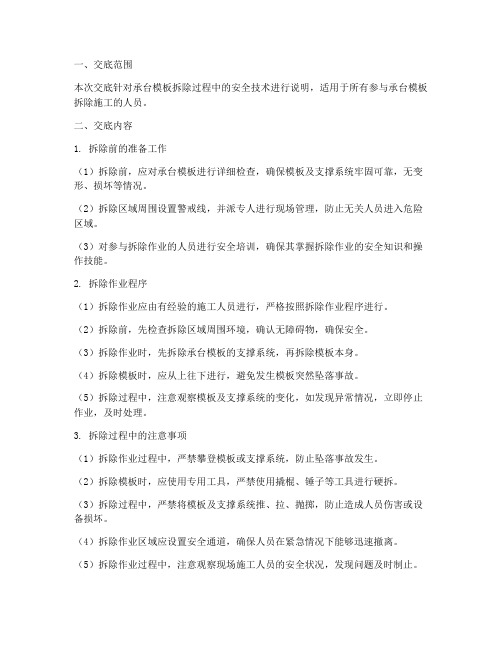 一、交底范围

本次交底针对承台模板拆除过程中的安全技术进行说明，适用于所有参与承台模板拆除施工的人员。

二、交底内容

1. 拆除前的准备工作

（1）拆除前，应对承台模板进行详细检查，确保模板及支撑系统牢固可靠，无变形、损坏等情况。

（2）拆除区域周围设置警戒线，并派专人进行现场管理，防止无关人员进入危险区域。

（3）对参与拆除作业的人员进行安全培训，确保其掌握拆除作业的安全知识和操作技能。

2. 拆除作业程序

（1）拆除作业应由有经验的施工人员进行，严格按照拆除作业程序进行。

（2）拆除前，先检查拆除区域周围环境，确认无障碍物，确保安全。

（3）拆除作业时，先拆除承台模板的支撑系统，再拆除模板本身。

（4）拆除模板时，应从上往下进行，避免发生模板突然坠落事故。

（5）拆除过程中，注意观察模板及支撑系统的变化，如发现异常情况，立即停止作业，及时处理。

3. 拆除过程中的注意事项

（1）拆除作业过程中，严禁攀登模板或支撑系统，防止坠落事故发生。

（2）拆除模板时，应使用专用工具，严禁使用撬棍、锤子等工具进行硬拆。

（3）拆除过程中，严禁将模板及支撑系统推、拉、抛掷，防止造成人员伤害或设备损坏。

（4）拆除作业区域应设置安全通道，确保人员在紧急情况下能够迅速撤离。

（5）拆除作业过程中，注意观察现场施工人员的安全状况，发现问题及时制止。